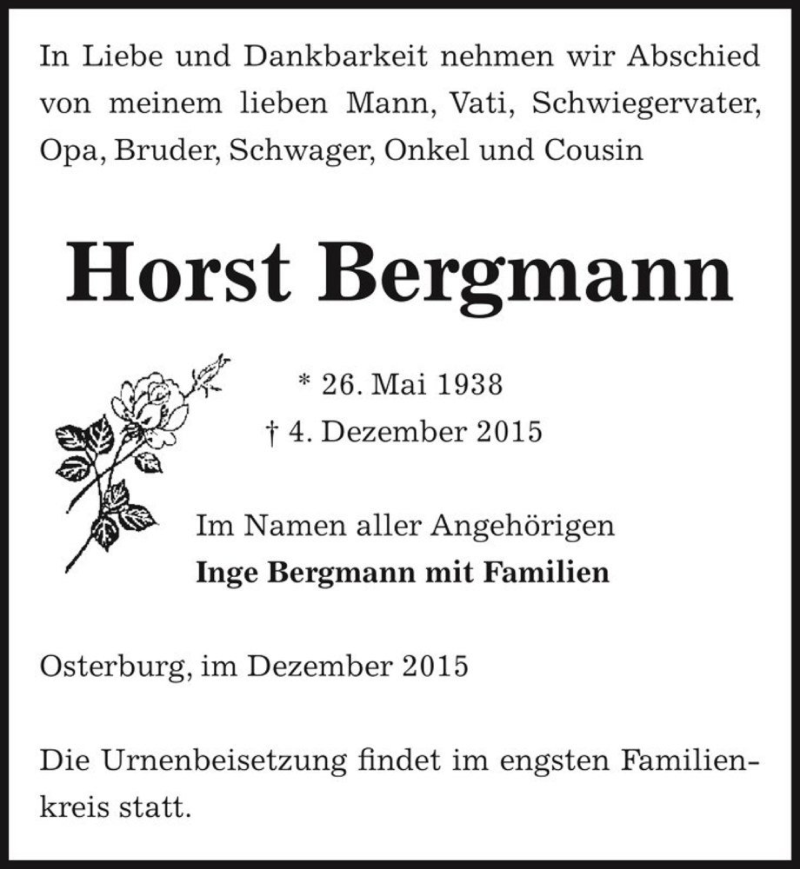 In Liebe und Dankbarkeit nehmen wir Abschied von meinem lieben Mann, Vati, Schwiegervater, Opa, Bruder, Schwager, Onkel und Cousin

Horst Bergmann

* 26. Mai 1938
† 4. Dezember 2015

Im Namen aller Angehörigen
Inge Bergmann mit Familien

Osterburg, im Dezember 2015

Die Urnenbeisetzung findet im engsten Familienkreis statt.